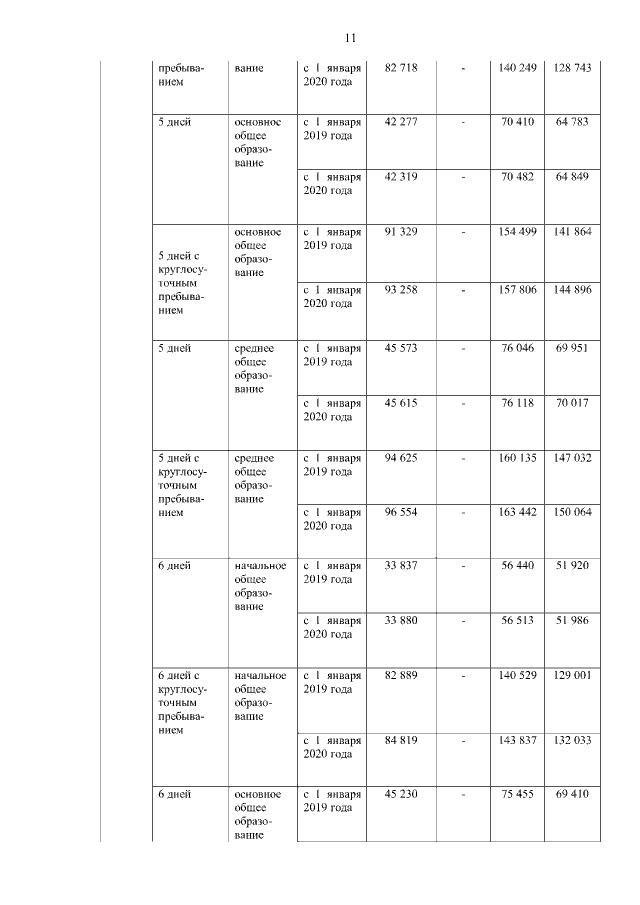 11

|  |  |  |  |  |  |  |  |
|---|---|---|---|---|---|---|---|
|  | пребыванием | вание | с 1 января 2020 года | 82 718 | - | 140 249 | 128 743 |
|  | 5 дней | основное общее образование | с 1 января 2019 года | 42 277 | - | 70 410 | 64 783 |
|  |  |  | с 1 января 2020 года | 42 319 | - | 70 482 | 64 849 |
|  | 5 дней с круглосуточным пребыванием | основное общее образование | с 1 января 2019 года | 91 329 | - | 154 499 | 141 864 |
|  |  |  | с 1 января 2020 года | 93 258 | - | 157 806 | 144 896 |
|  | 5 дней | среднее общее образование | с 1 января 2019 года | 45 573 | - | 76 046 | 69 951 |
|  |  |  | с 1 января 2020 года | 45 615 | - | 76 118 | 70 017 |
|  | 5 дней с круглосуточным пребыванием | среднее общее образование | с 1 января 2019 года | 94 625 | - | 160 135 | 147 032 |
|  |  |  | с 1 января 2020 года | 96 554 | - | 163 442 | 150 064 |
|  | 6 дней | начальное общее образование | с 1 января 2019 года | 33 837 | - | 56 440 | 51 920 |
|  |  |  | с 1 января 2020 года | 33 880 | - | 56 513 | 51 986 |
|  | 6 дней с круглосуточным пребыванием | начальное общее образование | с 1 января 2019 года | 82 889 | - | 140 529 | 129 001 |
|  |  |  | с 1 января 2020 года | 84 819 | - | 143 837 | 132 033 |
|  | 6 дней | основное общее образование | с 1 января 2019 года | 45 230 | - | 75 455 | 69 410 |